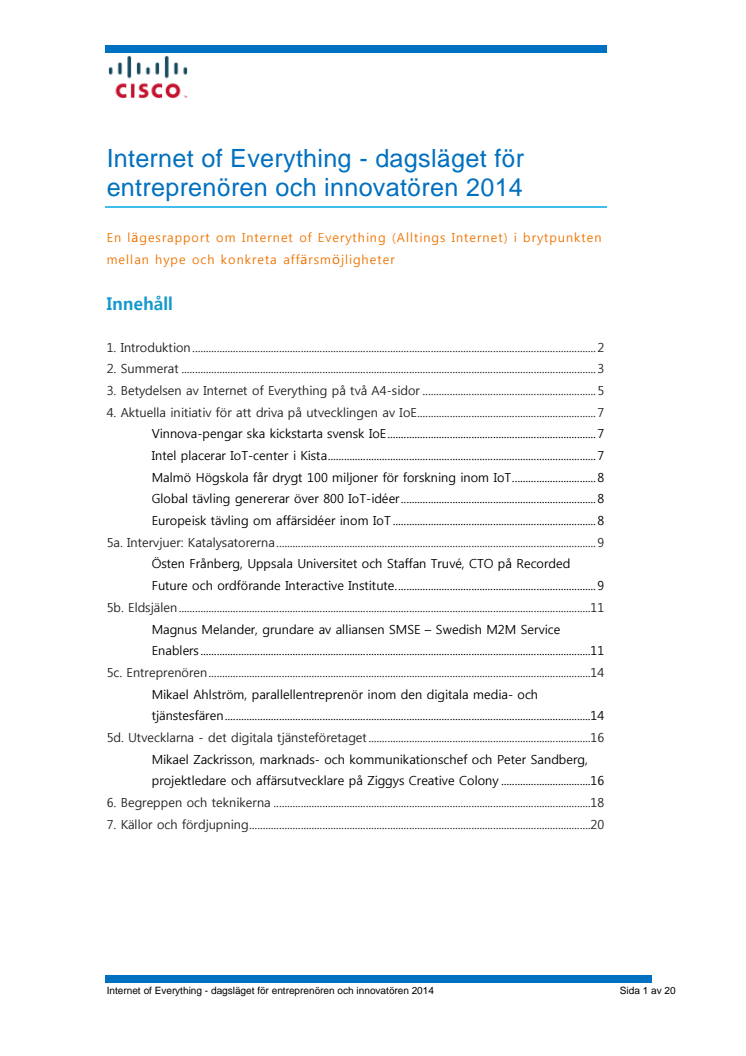 CISCO

Internet of Everything - dagsläget för entreprenören och innovatören 2014

En lägesrapport om Internet of Everything (Alltings Internet) i brytpunkten mellan hype och konkreta affärsmöjligheter

Innehåll

1. Introduktion 2
2. Summerat 3
3. Betydelsen av Internet of Everything på två A4-sidor 5
4. Aktuella initiativ för att driva på utvecklingen av IoE 7
Vinnova-pengar ska kickstarta svensk IoE 7
Intel placerar IoT-center i Kista 7
Malmö Högskola får drygt 100 miljoner för forskning inom IoT 8
Global tävling genererar över 800 IoT-idéer 8
Europeisk tävling om affärsidéer inom IoT 8
5a. Intervjuer: Katalysatorerna 9
Östen Frånberg, Uppsala Universitet och Staffan Truvé, CTO på Recorded Future och ordförande Interactive Institute 9
5b. Eldsjälen 11
Magnus Melander, grundare av alliansen SMSE – Swedish M2M Service Enablers 11
5c. Entreprenören 14
Mikael Ahlström, parallellentreprenör inom den digitala media- och tjänstesfären 14
5d. Utvecklarna - det digitala tjänsteföretaget 16
Mikael Zackrisson, marknads- och kommunikationschef och Peter Sandberg, projektledare och affärsutvecklare på Ziggys Creative Colony 16
6. Begreppen och teknikerna 18
7. Källor och fördjupning 20

Internet of Everything - dagsläget för entreprenören och innovatören 2014 Sida 1 av 20